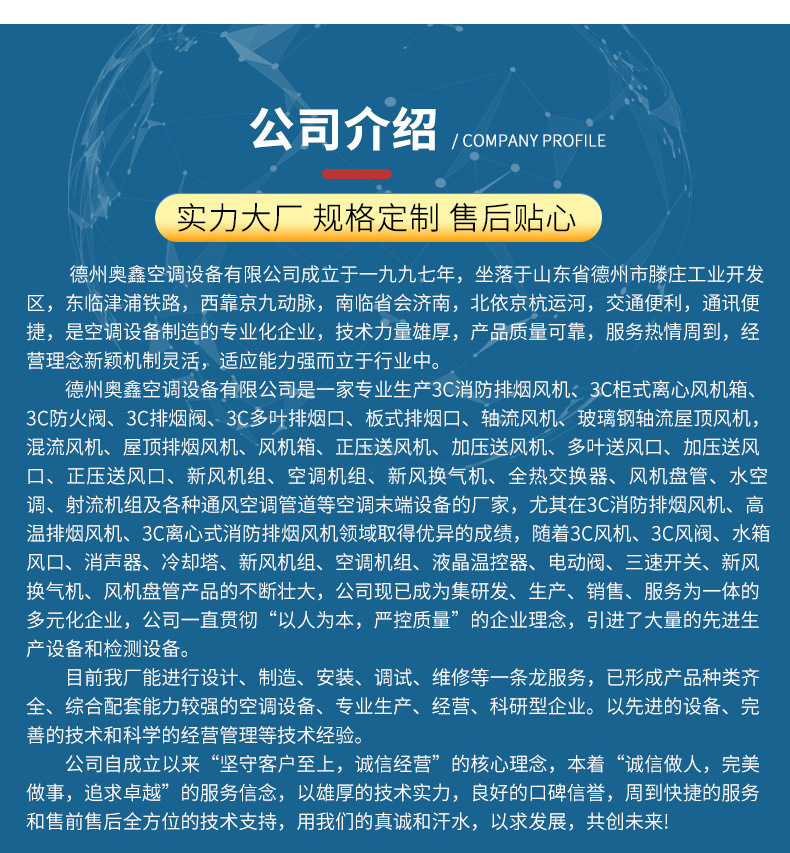 公司介绍 / COMPANY PROFILE

实力大厂 规格定制 售后贴心

德州奥鑫空调设备有限公司成立于一九九七年，坐落于山东省德州市滕庄工业开发区，东临津浦铁路，西靠京九动脉，南临省会济南，北依京杭运河，交通便利，通讯便捷，是空调设备制造的专业化企业，技术力量雄厚，产品质量可靠，服务热情周到，经营理念新颖机制灵活，适应能力强而立于行业中。

德州奥鑫空调设备有限公司是一家专业生产3C消防排烟风机、3C柜式离心风机箱、3C防火阀、3C排烟阀、3C多叶排烟口、板式排烟口、轴流风机、玻璃钢轴流屋顶风机，混流风机、屋顶排烟风机、风机箱、正压送风机、加压送风机、多叶送风口、加压送风口、正压送风口、新风机组、空调机组、新风换气机、全热交换器、风机盘管、水空调、射流机组及各种通风空调管道等空调末端设备的厂家，尤其在3C消防排烟风机、高温排烟风机、3C离心式消防排烟风机领域取得优异的成绩，随着3C风机、3C风阀、水箱风口、消声器、冷却塔、新风机组、空调机组、液晶温控器、电动阀、三速开关、新风换气机、风机盘管产品的不断壮大，公司现已成为集研发、生产、销售、服务为一体的多元化企业，公司一直贯彻“以人为本，严控质量”的企业理念，引进了大量的先进生产设备和检测设备。

目前我厂能进行设计、制造、安装、调试、维修等一条龙服务，已形成产品种类齐全、综合配套能力较强的空调设备、专业生产、经营、科研型企业。以先进的设备、完善的技术和科学的经营管理等技术经验。

公司自成立以来“坚守客户至上，诚信经营”的核心理念，本着“诚信做人，完美做事，追求卓越”的服务信念，以雄厚的技术实力，良好的口碑信誉，周到快捷的服务和售前售后全方位的技术支持，用我们的真诚和汗水，以求发展，共创未来!